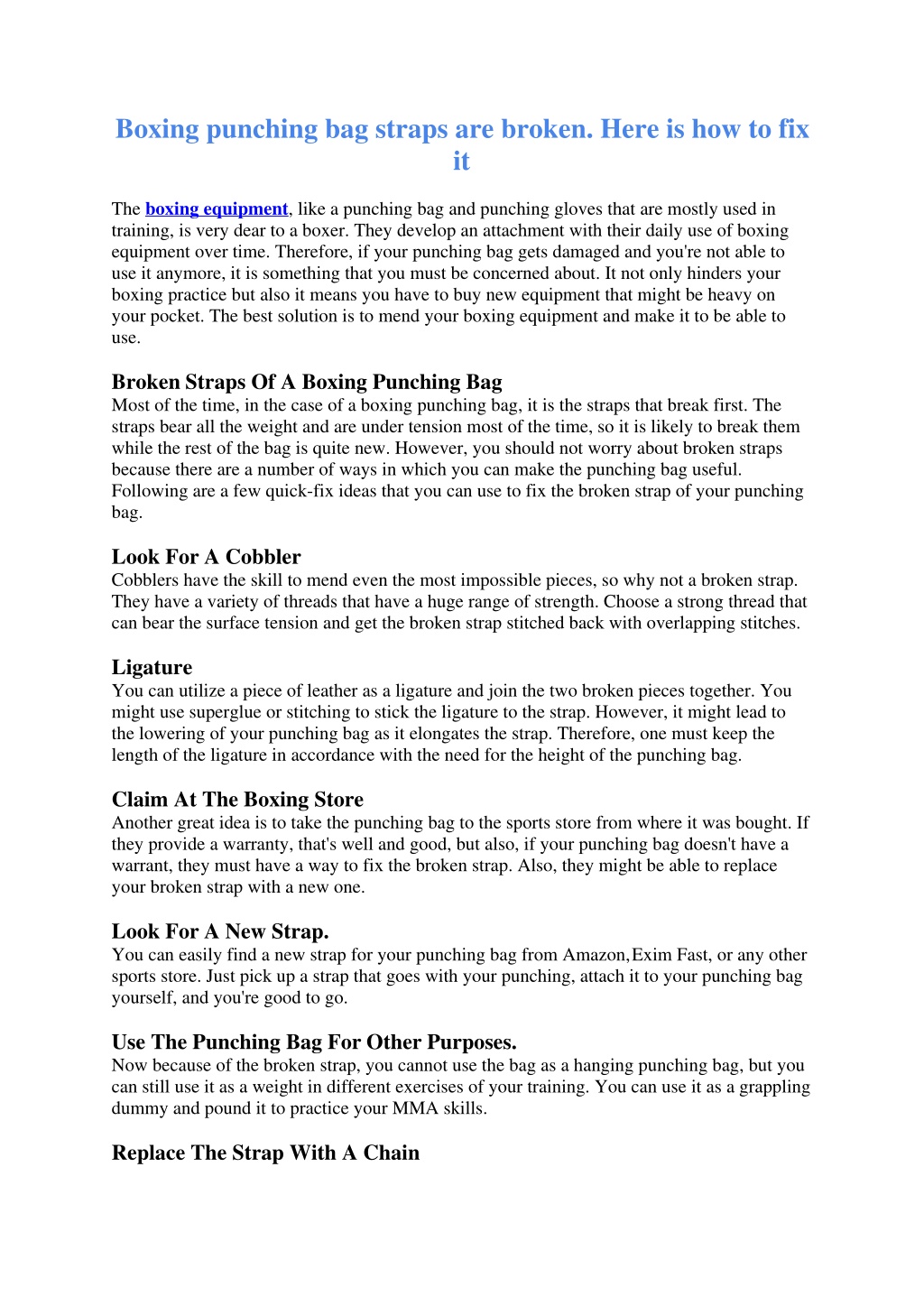 Boxing punching bag straps are broken. Here is how to fix it

The boxing equipment, like a punching bag and punching gloves that are mostly used in training, is very dear to a boxer. They develop an attachment with their daily use of boxing equipment over time. Therefore, if your punching bag gets damaged and you're not able to use it anymore, it is something that you must be concerned about. It not only hinders your boxing practice but also it means you have to buy new equipment that might be heavy on your pocket. The best solution is to mend your boxing equipment and make it to be able to use.

Broken Straps Of A Boxing Punching Bag
Most of the time, in the case of a boxing punching bag, it is the straps that break first. The straps bear all the weight and are under tension most of the time, so it is likely to break them while the rest of the bag is quite new. However, you should not worry about broken straps because there are a number of ways in which you can make the punching bag useful. Following are a few quick-fix ideas that you can use to fix the broken strap of your punching bag.

Look For A Cobbler
Cobblers have the skill to mend even the most impossible pieces, so why not a broken strap. They have a variety of threads that have a huge range of strength. Choose a strong thread that can bear the surface tension and get the broken strap stitched back with overlapping stitches.

Ligature
You can utilize a piece of leather as a ligature and join the two broken pieces together. You might use superglue or stitching to stick the ligature to the strap. However, it might lead to the lowering of your punching bag as it elongates the strap. Therefore, one must keep the length of the ligature in accordance with the need for the height of the punching bag.

Claim At The Boxing Store
Another great idea is to take the punching bag to the sports store from where it was bought. If they provide a warranty, that's well and good, but also, if your punching bag doesn't have a warrant, they must have a way to fix the broken strap. Also, they might be able to replace your broken strap with a new one.

Look For A New Strap.
You can easily find a new strap for your punching bag from Amazon,Exim Fast, or any other sports store. Just pick up a strap that goes with your punching, attach it to your punching bag yourself, and you're good to go.

Use The Punching Bag For Other Purposes.
Now because of the broken strap, you cannot use the bag as a hanging punching bag, but you can still use it as a weight in different exercises of your training. You can use it as a grappling dummy and pound it to practice your MMA skills.

Replace The Strap With A Chain